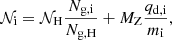 $\mathcal{N}_{\mathrm{i}} = \mathcal{N}_{\mathrm{H}} \frac{N_{\mathrm{g,i}}}{N_{\mathrm{g,H}}} + M_{\mathrm{Z}} \frac{q_{\mathrm{d,i}}}{m_{\mathrm{i}}},$